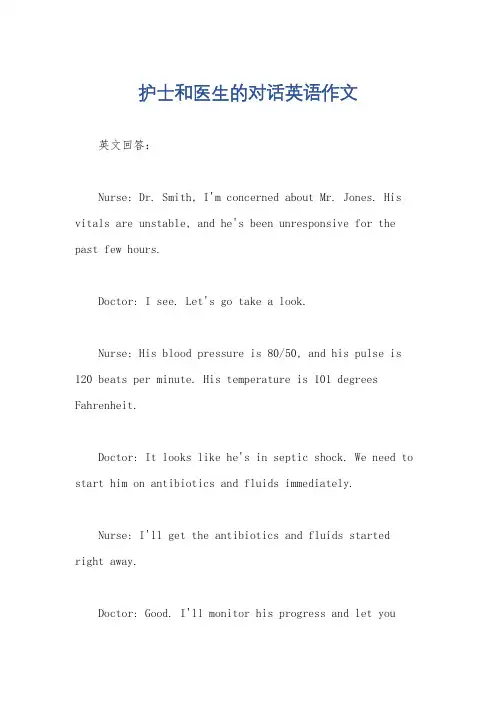 护士和医生的对话英语作文

英文回答：

Nurse: Dr. Smith, I'm concerned about Mr. Jones. His vitals are unstable, and he's been unresponsive for the past few hours.

Doctor: I see. Let's go take a look.

Nurse: His blood pressure is 80/50, and his pulse is 120 beats per minute. His temperature is 101 degrees Fahrenheit.

Doctor: It looks like he's in septic shock. We need to start him on antibiotics and fluids immediately.

Nurse: I'll get the antibiotics and fluids started right away.

Doctor: Good. I'll monitor his progress and let you